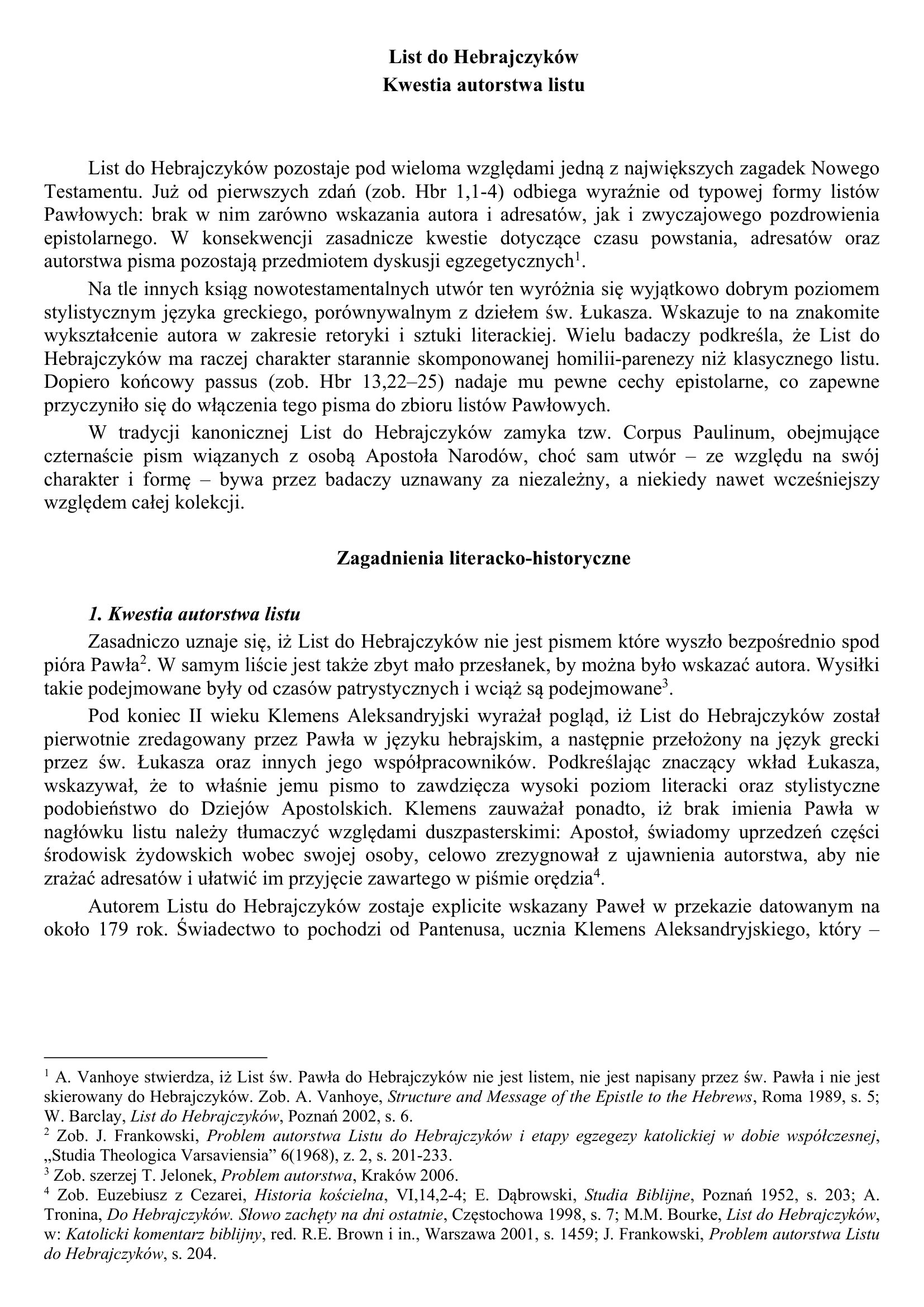 List do Hebrajczyków
Kwestia autorstwa listu

List do Hebrajczyków pozostaje pod wieloma względami jedną z największych zagadek Nowego Testamentu. Już od pierwszych zdań (zob. Hbr 1,1-4) odbiega wyraźnie od typowej formy listów Pawłowych: brak w nim zarówno wskazania autora i adresatów, jak i zwyczajowego pozdrowienia epistolarnego. W konsekwencji zasadnicze kwestie dotyczące czasu powstania, adresatów oraz autorstwa pisma pozostają przedmiotem dyskusji egzegetycznych$^1$.

Na tle innych ksiąg nowotestamentalnych utwór ten wyróżnia się wyjątkowo dobrym poziomem stylistycznym języka greckiego, porównywalnym z dziełem św. Łukasza. Wskazuje to na znakomite wykształcenie autora w zakresie retoryki i sztuki literackiej. Wielu badaczy podkreśla, że List do Hebrajczyków ma raczej charakter starannie skomponowanej homilii-parenezy niż klasycznego listu. Dopiero końcowy passus (zob. Hbr 13,22–25) nadaje mu pewne cechy epistolarne, co zapewne przyczyniło się do włączenia tego pisma do zbioru listów Pawłowych.

W tradycji kanonicznej List do Hebrajczyków zamyka tzw. Corpus Paulinum, obejmujące czternaście pism wiązanych z osobą Apostoła Narodów, choć sam utwór – ze względu na swój charakter i formę – bywa przez badaczy uznawany za niezależny, a niekiedy nawet wcześniejszy względem całej kolekcji.

Zagadnienia literacko-historyczne

1. Kwestia autorstwa listu
Zasadniczo uznaje się, iż List do Hebrajczyków nie jest pismem które wyszło bezpośrednio spod pióra Pawła$^2$. W samym liście jest także zbyt mało przesłanek, by można było wskazać autora. Wysiłki takie podejmowane były od czasów patrystycznych i wciąż są podejmowane$^3$.

Pod koniec II wieku Klemens Aleksandryjski wyrażał pogląd, iż List do Hebrajczyków został pierwotnie zredagowany przez Pawła w języku hebrajskim, a następnie przełożony na język grecki przez św. Łukasza oraz innych jego współpracowników. Podkreślając znaczący wkład Łukasza, wskazywał, że to właśnie jemu pismo to zawdzięcza wysoki poziom literacki oraz stylistyczne podobieństwo do Dziejów Apostolskich. Klemens zauważał ponadto, iż brak imienia Pawła w nagłówku listu należy tłumaczyć względami duszpasterskimi: Apostoł, świadomy uprzedzeń części środowisk żydowskich wobec swojej osoby, celowo zrezygnował z ujawnienia autorstwa, aby nie zrażać adresatów i ułatwić im przyjęcie zawartego w piśmie orędzia$^4$.

Autorem Listu do Hebrajczyków zostaje explicite wskazany Paweł w przekazie datowanym na około 179 rok. Świadectwo to pochodzi od Pantenusa, ucznia Klemens Aleksandryjskiego, który –

$^1$ A. Vanhoye stwierdza, iż List św. Pawła do Hebrajczyków nie jest listem, nie jest napisany przez św. Pawła i nie jest skierowany do Hebrajczyków. Zob. A. Vanhoye, Structure and Message of the Epistle to the Hebrews, Roma 1989, s. 5; W. Barclay, List do Hebrajczyków, Poznań 2002, s. 6.
$^2$ Zob. J. Frankowski, Problem autorstwa Listu do Hebrajczyków i etapy egzegezy katolickiej w dobie współczesnej, „Studia Theologica Varsaviensia" 6(1968), z. 2, s. 201-233.
$^3$ Zob. szerzej T. Jelonek, Problem autorstwa, Kraków 2006.
$^4$ Zob. Euzebiusz z Cezarei, Historia kościelna, VI,14,2-4; E. Dąbrowski, Studia Biblijne, Poznań 1952, s. 203; A. Tronina, Do Hebrajczyków. Słowo zachęty na dni ostatnie, Częstochowa 1998, s. 7; M.M. Bourke, List do Hebrajczyków, w: Katolicki komentarz biblijny, red. R.E. Brown i in., Warszawa 2001, s. 1459; J. Frankowski, Problem autorstwa Listu do Hebrajczyków, s. 204.